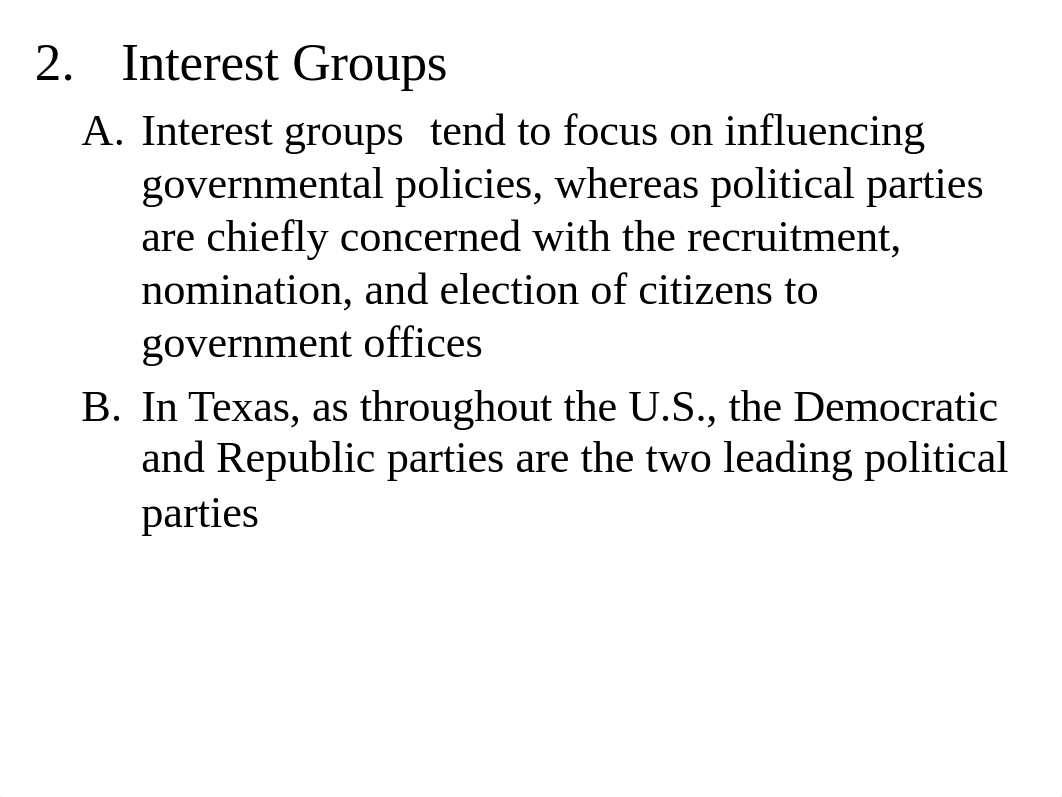 2. Interest Groups

A. Interest groups tend to focus on influencing governmental policies, whereas political parties are chiefly concerned with the recruitment, nomination, and election of citizens to government offices

B. In Texas, as throughout the U.S., the Democratic and Republic parties are the two leading political parties